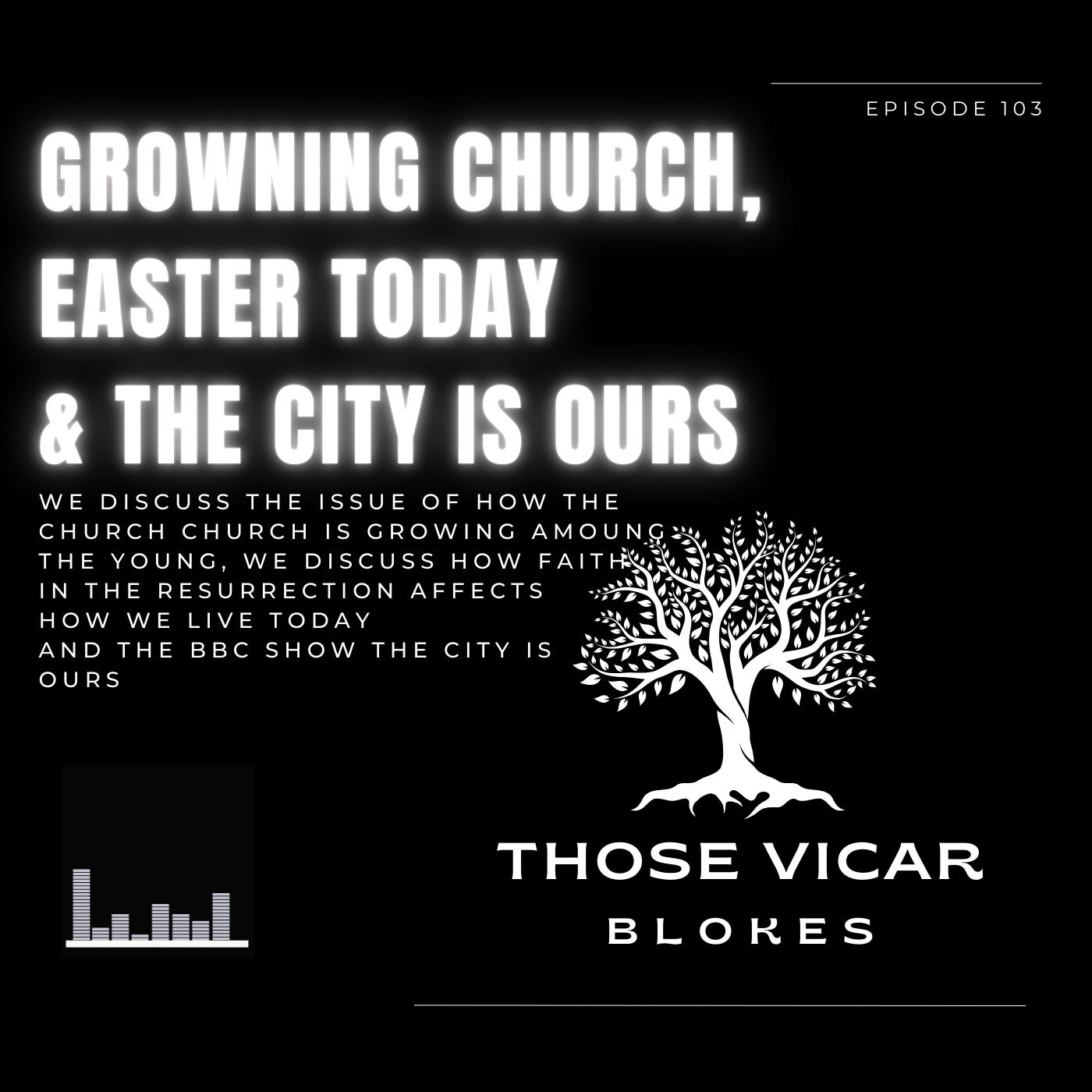 EPISODE 103

GROWNING CHURCH, EASTER TODAY & THE CITY IS OURS

WE DISCUSS THE ISSUE OF HOW THE CHURCH CHURCH IS GROWING AMOUNG THE YOUNG, WE DISCUSS HOW FAITH IN THE RESURRECTION AFFECTS HOW WE LIVE TODAY
AND THE BBC SHOW THE CITY IS OURS

THOSE VICAR
BLOKES